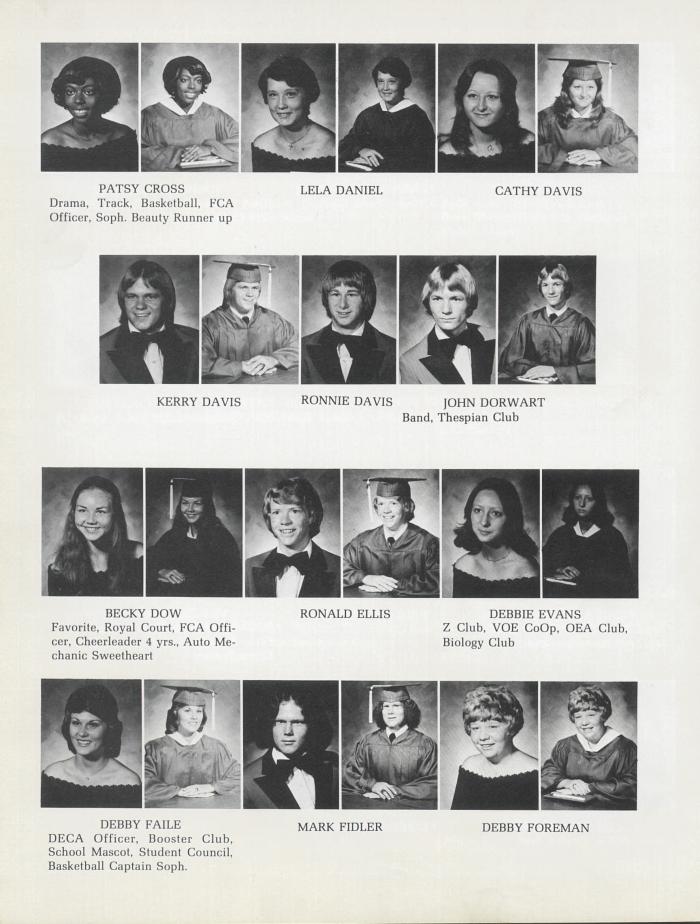 PATSY CROSS
Drama, Track, Basketball, FCA Officer, Soph. Beauty Runner up

LELA DANIEL

CATHY DAVIS

KERRY DAVIS

RONNIE DAVIS

JOHN DORWART
Band, Thespian Club

BECKY DOW
Favorite, Royal Court, FCA Officer, Cheerleader 4 yrs., Auto Mechanic Sweetheart

RONALD ELLIS

DEBBIE EVANS
Z Club, VOE CoOp, OEA Club, Biology Club

DEBBY FAILE
DECA Officer, Booster Club, School Mascot, Student Council, Basketball Captain Soph.

MARK FIDLER

DEBBY FOREMAN